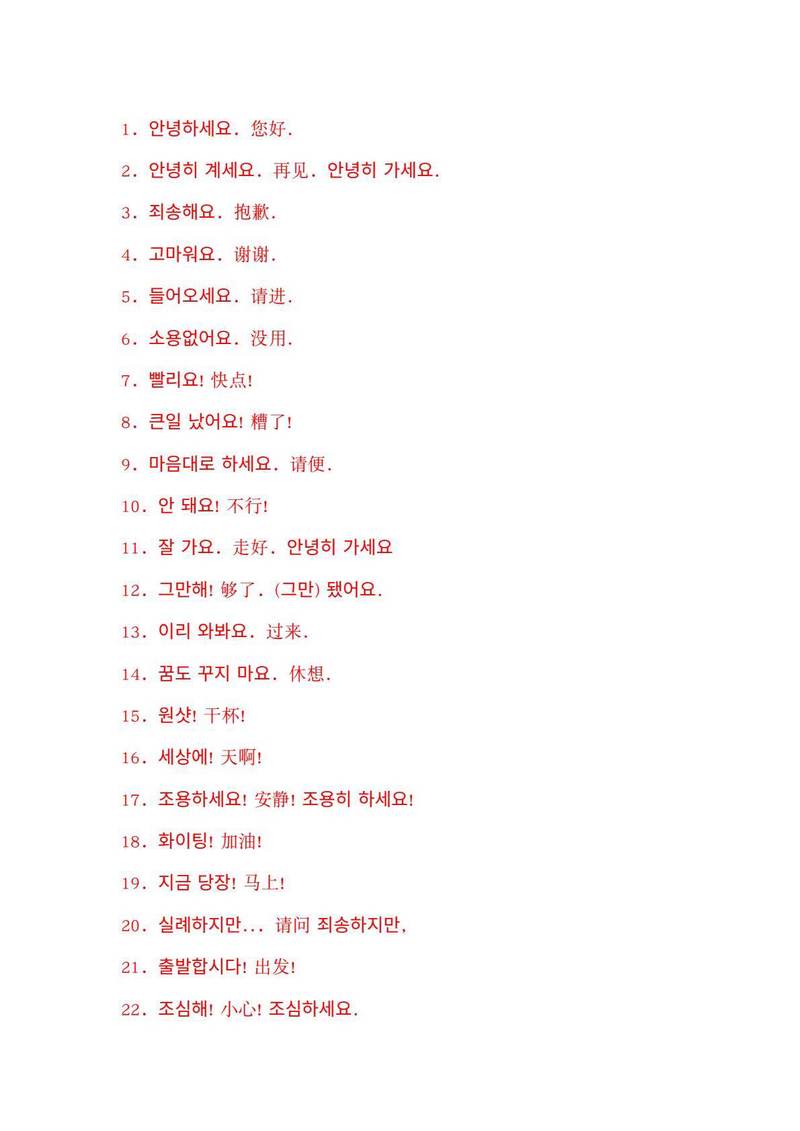 1. 안녕하세요. 您好.

2. 안녕히 계세요. 再见. 안녕히 가세요.

3. 죄송해요. 抱歉.

4. 고마워요. 谢谢.

5. 들어오세요. 请进.

6. 소용없어요. 没用.

7. 빨리요! 快点!

8. 큰일 났어요! 糟了!

9. 마음대로 하세요. 请便.

10. 안 돼요! 不行!

11. 잘 가요. 走好. 안녕히 가세요

12. 그만해! 够了. (그만) 됐어요.

13. 이리 와봐요. 过来.

14. 꿈도 꾸지 마요. 休想.

15. 원샷! 干杯!

16. 세상에! 天啊!

17. 조용하세요! 安静! 조용히 하세요!

18. 화이팅! 加油!

19. 지금 당장! 马上!

20. 실례하지만... 请问 죄송하지만,

21. 출발합시다! 出发!

22. 조심해! 小心! 조심하세요.